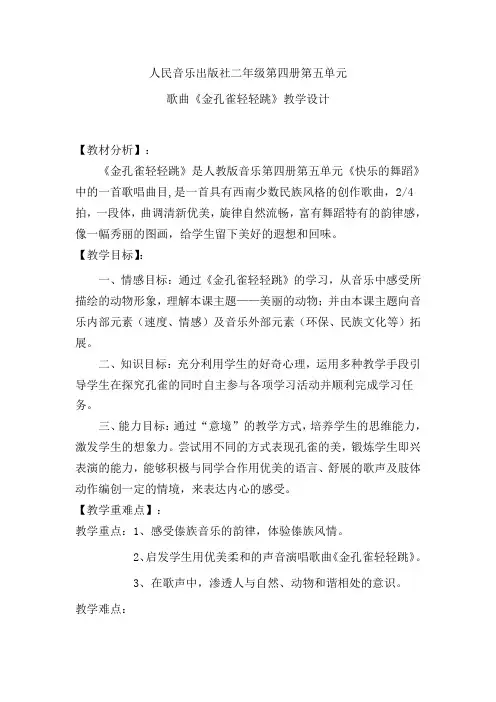 人民音乐出版社二年级第四册第五单元

歌曲《金孔雀轻轻跳》教学设计

【教材分析】：

《金孔雀轻轻跳》是人教版音乐第四册第五单元《快乐的舞蹈》中的一首歌唱曲目,是一首具有西南少数民族风格的创作歌曲，2/4拍，一段体，曲调清新优美，旋律自然流畅，富有舞蹈特有的韵律感，像一幅秀丽的图画，给学生留下美好的遐想和回味。

【教学目标】:

一、情感目标：通过《金孔雀轻轻跳》的学习，从音乐中感受所描绘的动物形象，理解本课主题——美丽的动物；并由本课主题向音乐内部元素（速度、情感）及音乐外部元素（环保、民族文化等）拓展。

二、知识目标：充分利用学生的好奇心理，运用多种教学手段引导学生在探究孔雀的同时自主参与各项学习活动并顺利完成学习任务。

三、能力目标：通过“意境”的教学方式，培养学生的思维能力，激发学生的想象力。尝试用不同的方式表现孔雀的美，锻炼学生即兴表演的能力，能够积极与同学合作用优美的语言、舒展的歌声及肢体动作编创一定的情境，来表达内心的感受。

【教学重难点】：

教学重点：1、感受傣族音乐的韵律，体验傣族风情。

2、启发学生用优美柔和的声音演唱歌曲《金孔雀轻轻跳》。

3、在歌声中，渗透人与自然、动物和谐相处的意识。

教学难点：